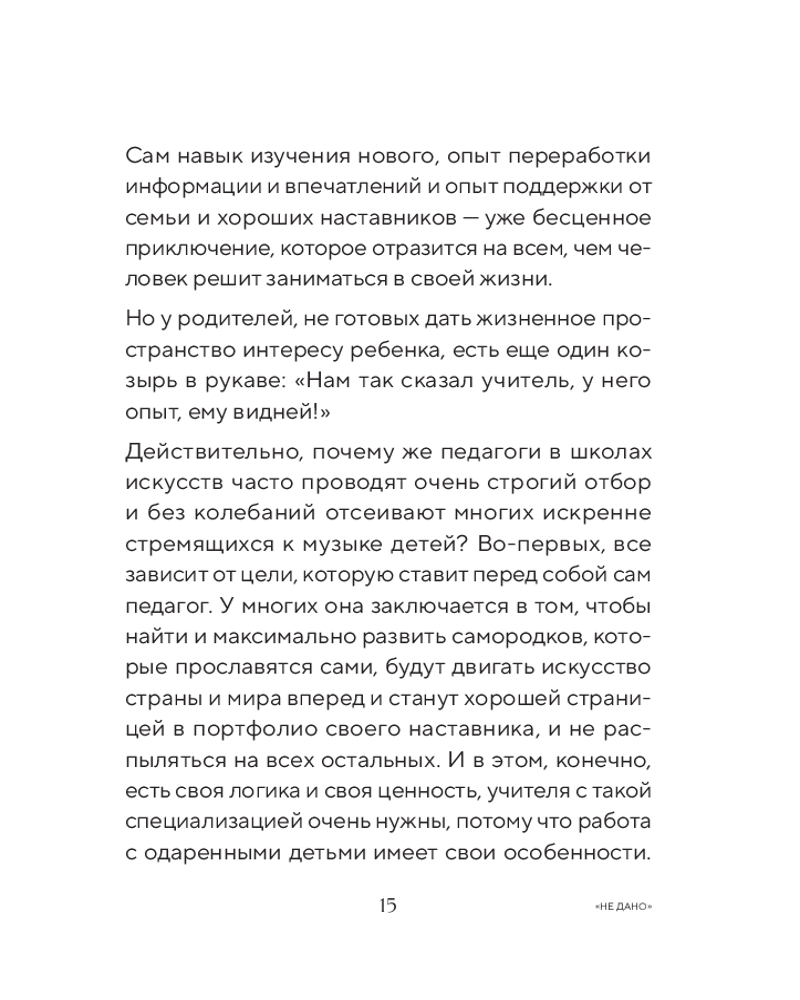 Сам навык изучения нового, опыт переработки информации и впечатлений и опыт поддержки от семьи и хороших наставников — уже бесценное приключение, которое отразится на всем, чем человек решит заниматься в своей жизни.

Но у родителей, не готовых дать жизненное пространство интересу ребенка, есть еще один козырь в рукаве: «Нам так сказал учитель, у него опыт, ему видней!»

Действительно, почему же педагоги в школах искусств часто проводят очень строгий отбор и без колебаний отсеивают многих искренне стремящихся к музыке детей? Во-первых, все зависит от цели, которую ставит перед собой сам педагог. У многих она заключается в том, чтобы найти и максимально развить самородков, которые прославятся сами, будут двигать искусство страны и мира вперед и станут хорошей страницей в портфолио своего наставника, и не распыляться на всех остальных. И в этом, конечно, есть своя логика и своя ценность, учителя с такой специализацией очень нужны, потому что работа с одаренными детьми имеет свои особенности.

15

«НЕ ДАНО»